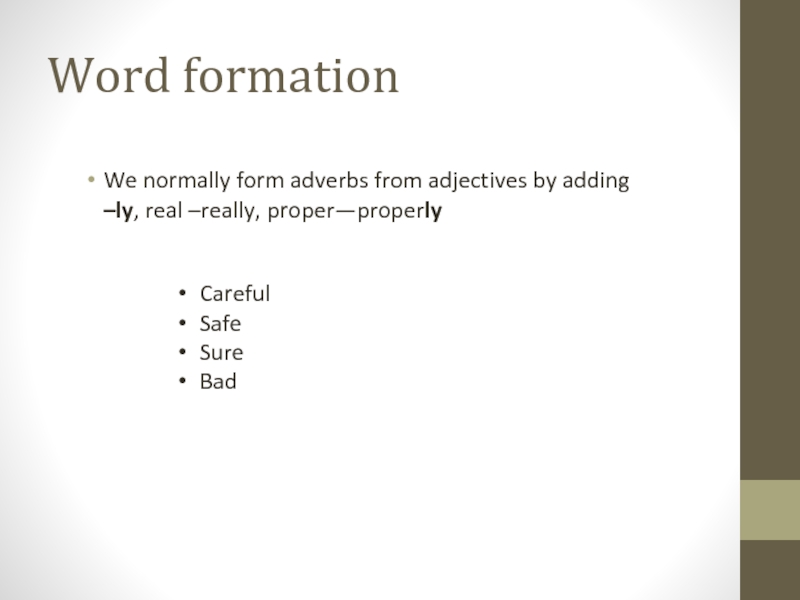 Word formation

• We normally form adverbs from adjectives by adding –ly, real –really, proper—properly

• Careful
• Safe
• Sure
• Bad